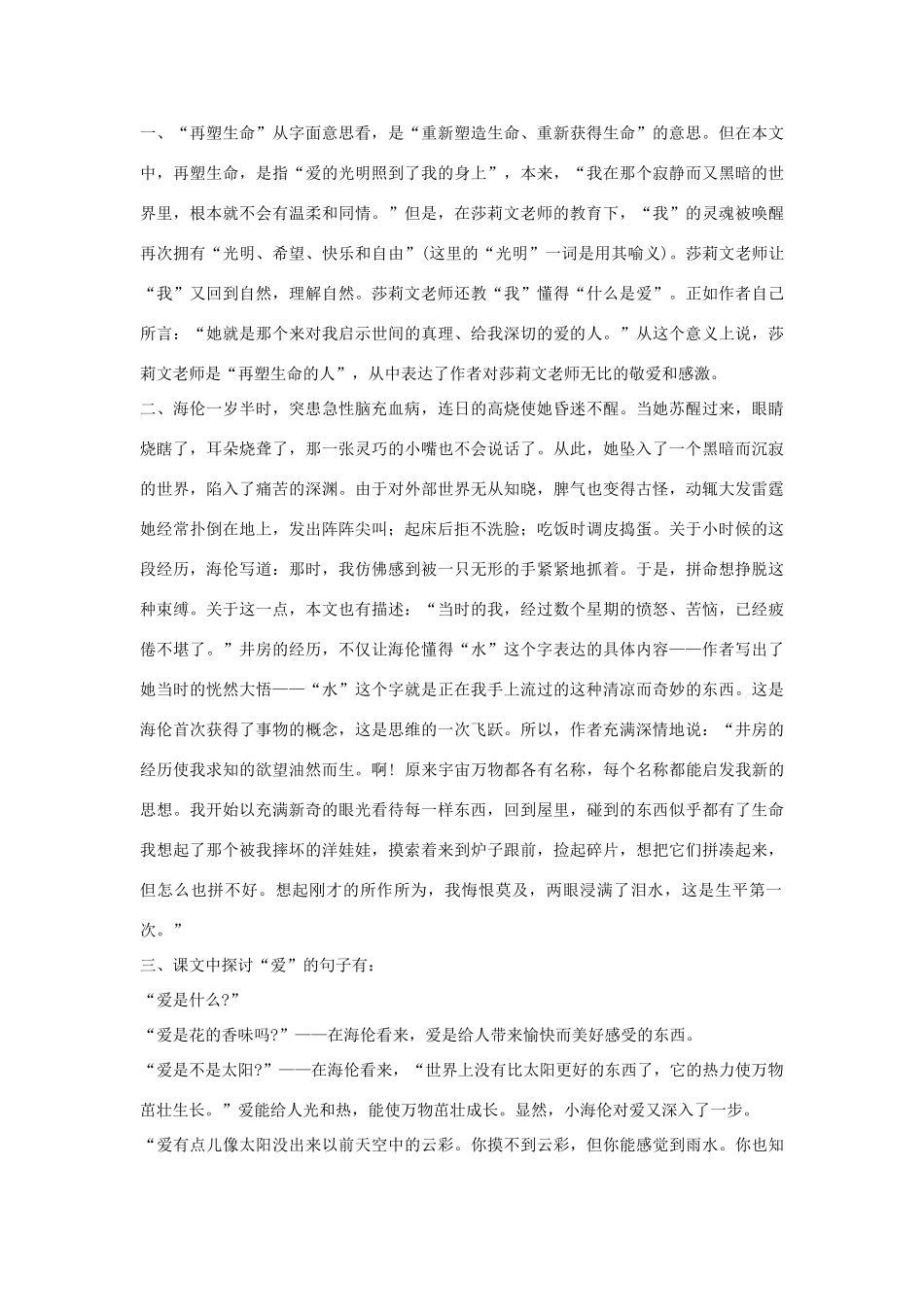 一、“再塑生命”从字面意思看，是“重新塑造生命、重新获得生命”的意思。但在本文中，再塑生命，是指“爱的光明照到了我的身上”，本来，“我在那个寂静而又黑暗的世界里，根本就不会有温柔和同情。”但是，在莎莉文老师的教育下，“我”的灵魂被唤醒再次拥有“光明、希望、快乐和自由”(这里的“光明”一词是用其喻义)。莎莉文老师让“我”又回到自然，理解自然。莎莉文老师还教“我”懂得“什么是爱”。正如作者自己所言：“她就是那个来对我启示世间的真理、给我深切的爱的人。”从这个意义上说，莎莉文老师是“再塑生命的人”，从中表达了作者对莎莉文老师无比的敬爱和感激。
二、海伦一岁半时，突患急性脑充血病，连日的高烧使她昏迷不醒。当她苏醒过来，眼睛烧瞎了，耳朵烧聋了，那一张灵巧的小嘴也不会说话了。从此，她坠入了一个黑暗而沉寂的世界，陷入了痛苦的深渊。由于对外部世界无从知晓，脾气也变得古怪，动辄大发雷霆她经常扑倒在地上，发出阵阵尖叫；起床后拒不洗脸；吃饭时调皮捣蛋。关于小时候的这段经历，海伦写道：那时，我仿佛感到被一只无形的手紧紧地抓着。于是，拼命想挣脱这种束缚。关于这一点，本文也有描述：“当时的我，经过数个星期的愤怒、苦恼，已经疲倦不堪了。”井房的经历，不仅让海伦懂得“水”这个字表达的具体内容——作者写出了她当时的恍然大悟——“水”这个字就是正在我手上流过的这种清凉而奇妙的东西。这是海伦首次获得了事物的概念，这是思维的一次飞跃。所以，作者充满深情地说：“井房的经历使我求知的欲望油然而生。啊！原来宇宙万物都各有名称，每个名称都能启发我新的思想。我开始以充满新奇的眼光看待每一样东西，回到屋里，碰到的东西似乎都有了生命我想起了那个被我摔坏的洋娃娃，摸索着来到炉子跟前，捡起碎片，想把它们拼凑起来，但怎么也拼不好。想起刚才的所作所为，我悔恨莫及，两眼浸满了泪水，这是生平第一次。”
三、课文中探讨“爱”的句子有：
“爱是什么?”
“爱是花的香味吗?”——在海伦看来，爱是给人带来愉快而美好感受的东西。
“爱是不是太阳?”——在海伦看来，“世界上没有比太阳更好的东西了，它的热力使万物茁壮生长。”爱能给人光和热，能使万物茁壮成长。显然，小海伦对爱又深入了一步。
“爱有点儿像太阳没出来以前天空中的云彩。你摸不到云彩，但你能感觉到雨水。你也知